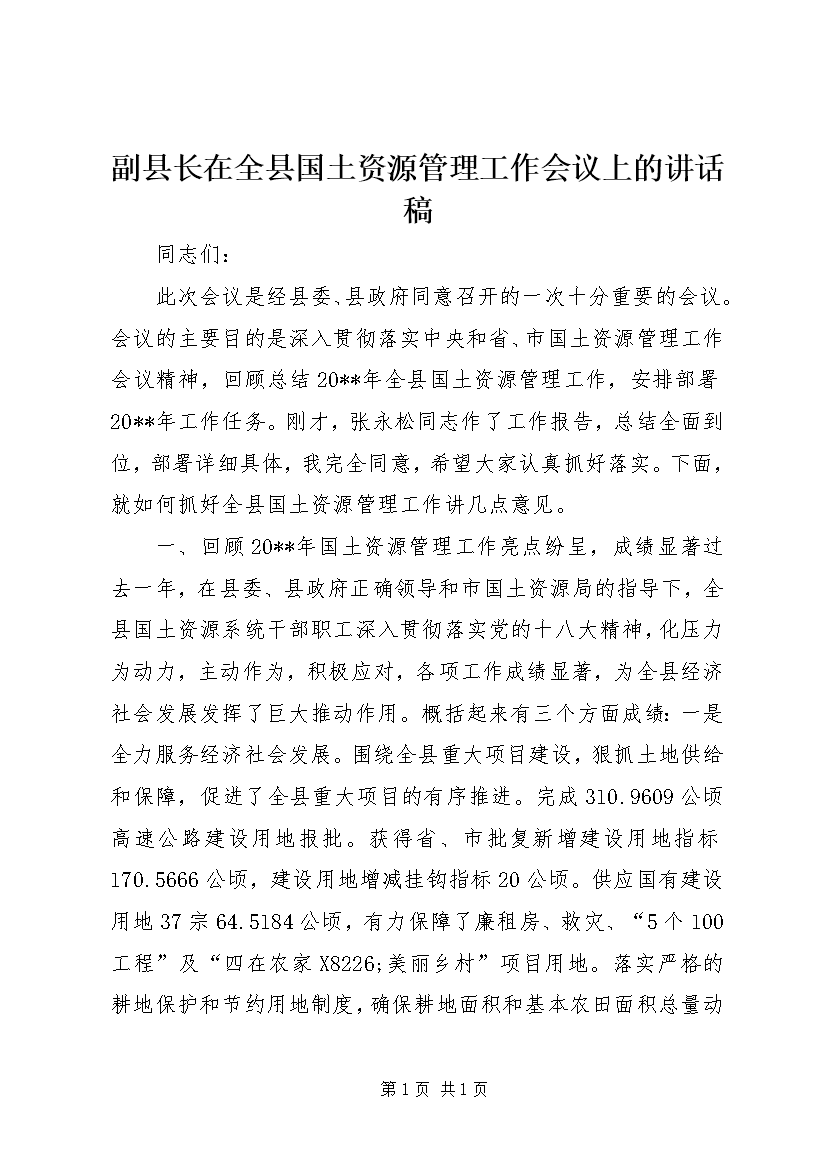 副县长在全县国土资源管理工作会议上的讲话稿

同志们：

此次会议是经县委、县政府同意召开的一次十分重要的会议。会议的主要目的是深入贯彻落实中央和省、市国土资源管理工作会议精神，回顾总结20**年全县国土资源管理工作，安排部署20**年工作任务。刚才，张永松同志作了工作报告，总结全面到位，部署详细具体，我完全同意，希望大家认真抓好落实。下面，就如何抓好全县国土资源管理工作讲几点意见。

一、回顾20**年国土资源管理工作亮点纷呈，成绩显著过去一年，在县委、县政府正确领导和市国土资源局的指导下，全县国土资源系统干部职工深入贯彻落实党的十八大精神，化压力为动力，主动作为，积极应对，各项工作成绩显著，为全县经济社会发展发挥了巨大推动作用。概括起来有三个方面成绩：一是全力服务经济社会发展。围绕全县重大项目建设，狠抓土地供给和保障，促进了全县重大项目的有序推进。完成310.9609公顷高速公路建设用地报批。获得省、市批复新增建设用地指标170.5666公顷，建设用地增减挂钩指标20公顷。供应国有建设用地37宗64.5184公顷，有力保障了廉租房、救灾、“5个100工程”及“四在农家X8226;美丽乡村”项目用地。落实严格的耕地保护和节约用地制度，确保耕地面积和基本农田面积总量动

第1页 共1页